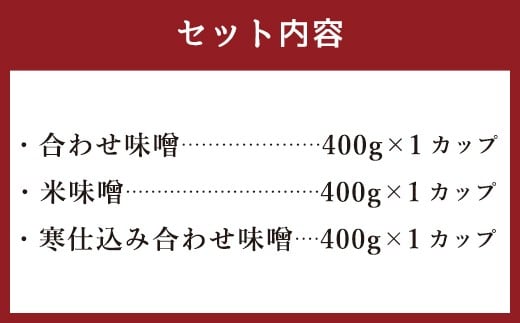 セット内容

・合わせ味噌……………………400g×1カップ

・米味噌……………………………400g×1カップ

・寒仕込み合わせ味噌…400g×1カップ